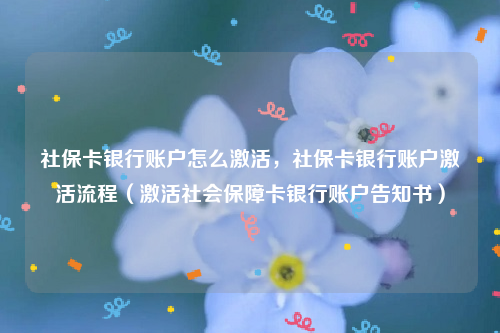 社保卡银行账户怎么激活，社保卡银行账户激活流程（激活社会保障卡银行账户告知书）